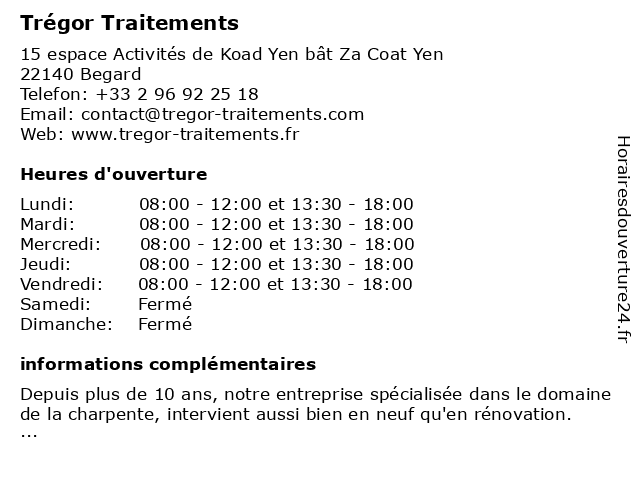 Trégor Traitements

15 espace Activités de Koad Yen bât Za Coat Yen
22140 Begard
Telefon: +33 2 96 92 25 18
Email: contact@tregor-traitements.com
Web: www.tregor-traitements.fr

Heures d'ouverture

| | |
|---|---|
| Lundi: | 08:00 - 12:00 et 13:30 - 18:00 |
| Mardi: | 08:00 - 12:00 et 13:30 - 18:00 |
| Mercredi: | 08:00 - 12:00 et 13:30 - 18:00 |
| Jeudi: | 08:00 - 12:00 et 13:30 - 18:00 |
| Vendredi: | 08:00 - 12:00 et 13:30 - 18:00 |
| Samedi: | Fermé |
| Dimanche: | Fermé |

informations complémentaires

Depuis plus de 10 ans, notre entreprise spécialisée dans le domaine de la charpente, intervient aussi bien en neuf qu'en rénovation.
...

Horairesdouverture24.fr